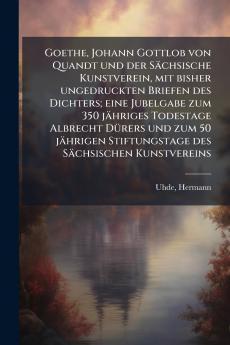 Goethe, Johann Gottlob von Quandt und der Sächsische Kunstverein, mit bisher ungedruckten Briefen des Dichters; eine Jubelgabe zum 350 jähriges Todestage Albrecht Dürers und zum 50 jährigen Stiftungstage des Sächsischen Kunstvereins

Uhde, Hermann